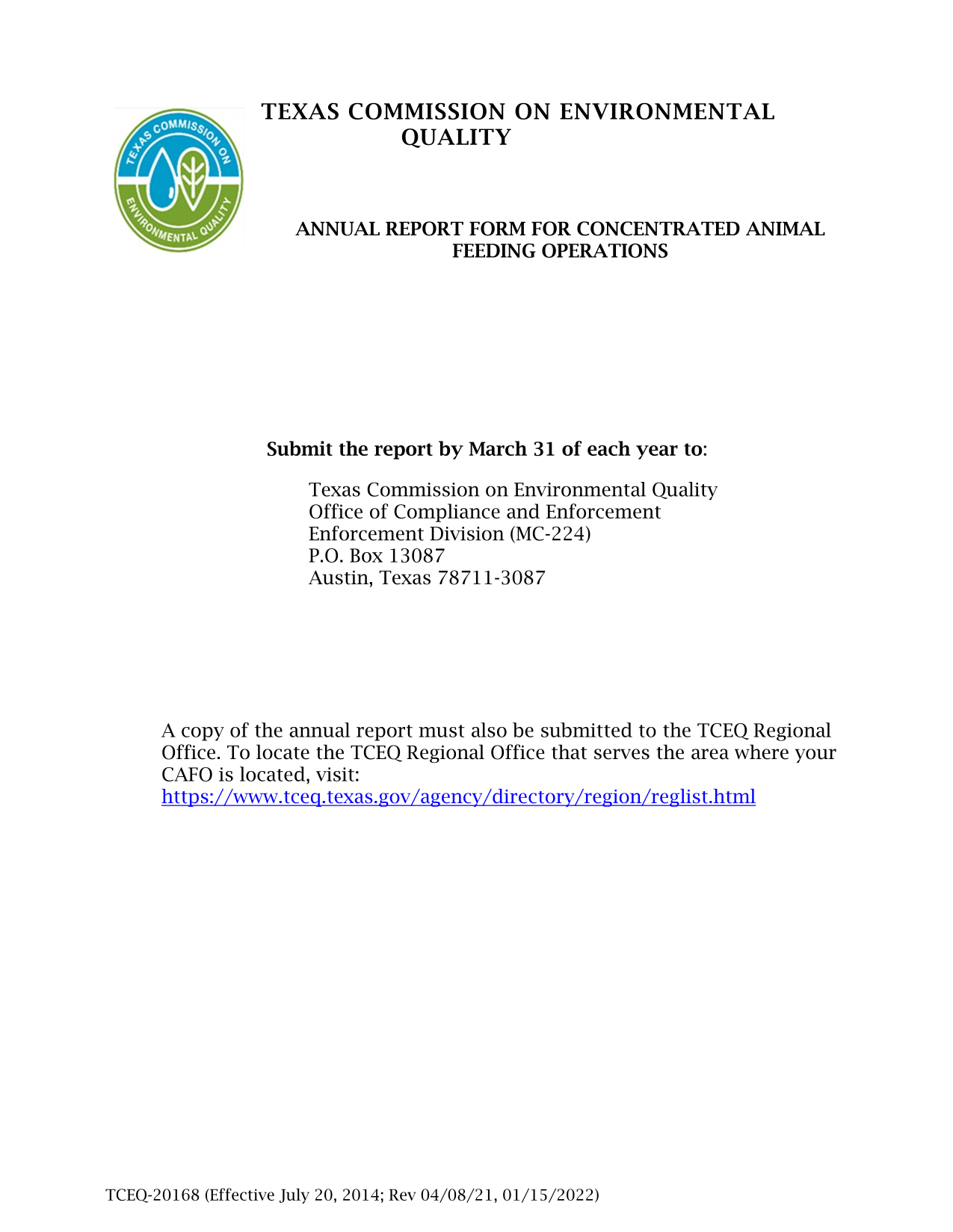 TEXAS COMMISSION ON ENVIRONMENTAL QUALITY

TEXAS COMMISSION ON ENVIRONMENTAL QUALITY

ANNUAL REPORT FORM FOR CONCENTRATED ANIMAL FEEDING OPERATIONS

Submit the report by March 31 of each year to:

Texas Commission on Environmental Quality
Office of Compliance and Enforcement
Enforcement Division (MC-224)
P.O. Box 13087
Austin, Texas 78711-3087

A copy of the annual report must also be submitted to the TCEQ Regional Office. To locate the TCEQ Regional Office that serves the area where your CAFO is located, visit:
https://www.tceq.texas.gov/agency/directory/region/reglist.html

TCEQ-20168 (Effective July 20, 2014; Rev 04/08/21, 01/15/2022)